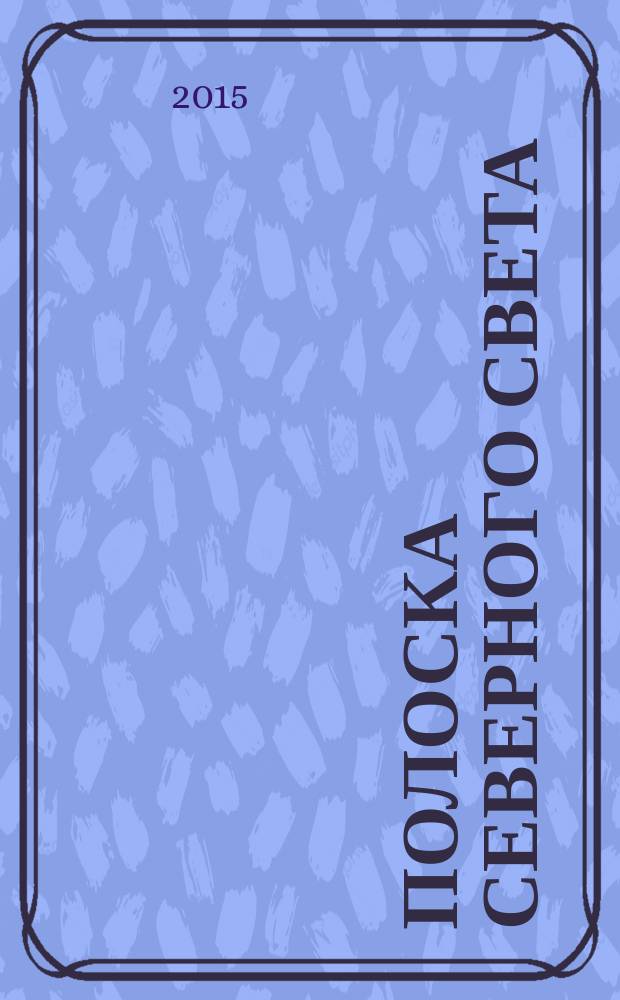 2015

ПОЛОСКА СЕВЕРНОГО СВЕТА